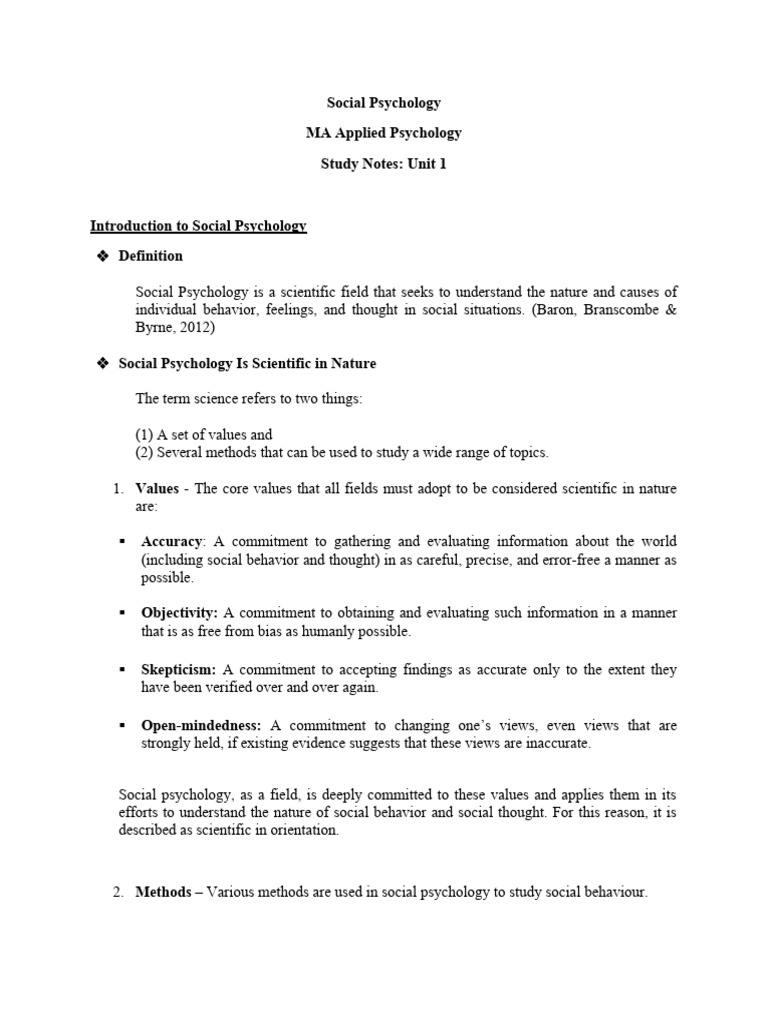 Social Psychology

MA Applied Psychology

Study Notes: Unit 1

Introduction to Social Psychology

❖ Definition

Social Psychology is a scientific field that seeks to understand the nature and causes of individual behavior, feelings, and thought in social situations. (Baron, Branscombe & Byrne, 2012)

❖ Social Psychology Is Scientific in Nature

The term science refers to two things:

(1) A set of values and
(2) Several methods that can be used to study a wide range of topics.

1. Values - The core values that all fields must adopt to be considered scientific in nature are:

▪ Accuracy: A commitment to gathering and evaluating information about the world (including social behavior and thought) in as careful, precise, and error-free a manner as possible.

▪ Objectivity: A commitment to obtaining and evaluating such information in a manner that is as free from bias as humanly possible.

▪ Skepticism: A commitment to accepting findings as accurate only to the extent they have been verified over and over again.

▪ Open-mindedness: A commitment to changing one's views, even views that are strongly held, if existing evidence suggests that these views are inaccurate.

Social psychology, as a field, is deeply committed to these values and applies them in its efforts to understand the nature of social behavior and social thought. For this reason, it is described as scientific in orientation.

2. Methods – Various methods are used in social psychology to study social behaviour.